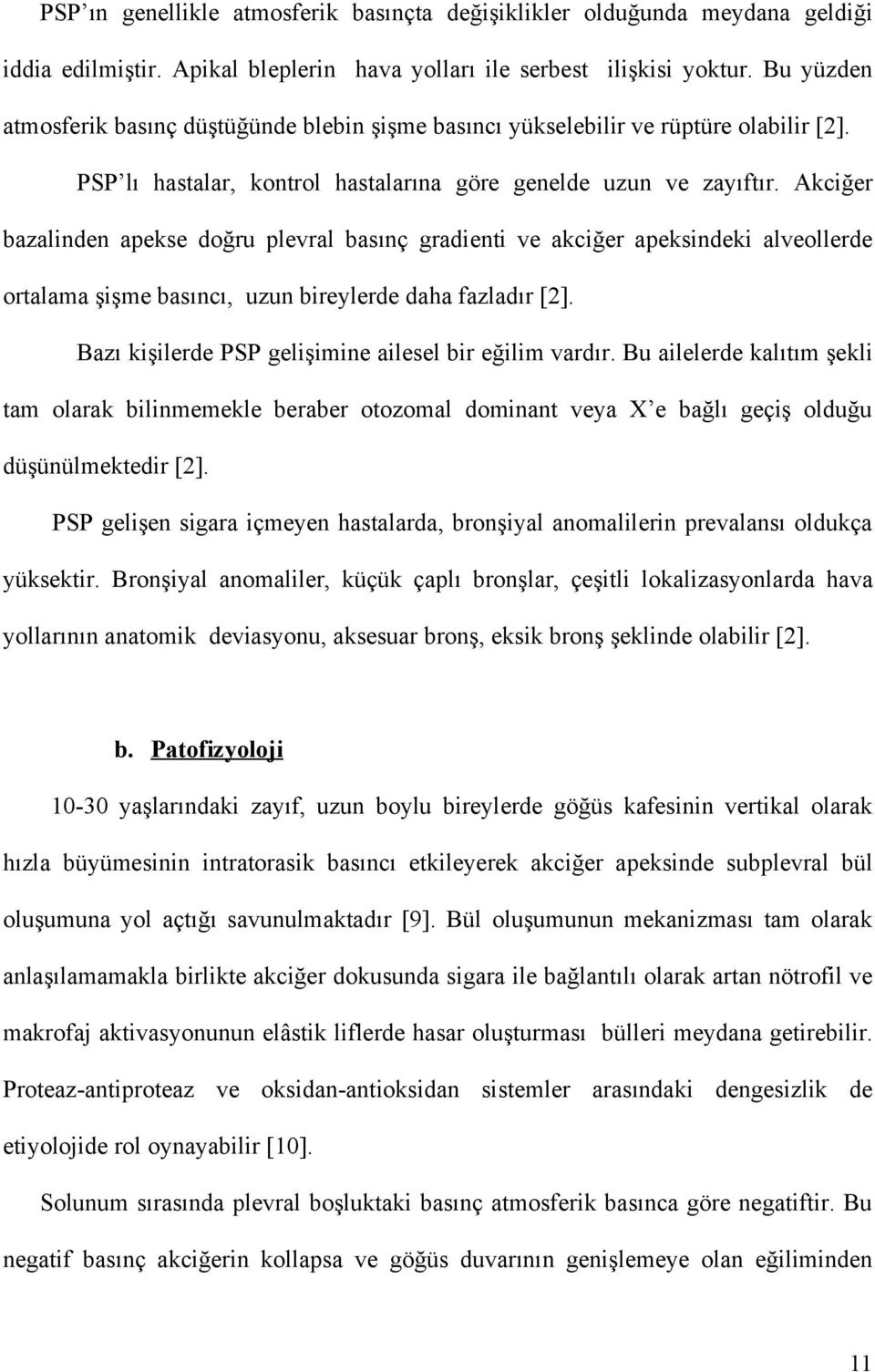 PSP'ın genellikle atmosferik basınçta değişiklikler olduğunda meydana geldiği iddia edilmiştir. Apikal bleplerin hava yolları ile serbest ilişkisi yoktur. Bu yüzden atmosferik basınç düştüğünde blebin şişme basıncı yükselebilir ve rüptüre olabilir [2].

PSP'lı hastalar, kontrol hastalarına göre genelde uzun ve zayıftır. Akciğer bazalinden apekse doğru plevral basınç gradienti ve akciğer apeksindeki alveollerde ortalama şişme basıncı, uzun bireylerde daha fazladır [2].

Bazı kişilerde PSP gelişimine ailesel bir eğilim vardır. Bu ailelerde kalıtım şekli tam olarak bilinmemekle beraber otozomal dominant veya X'e bağlı geçiş olduğu düşünülmektedir [2].

PSP gelişen sigara içmeyen hastalarda, bronşiyal anomalilerin prevalansı oldukça yüksektir. Bronşiyal anomaliler, küçük çaplı bronşlar, çeşitli lokalizasyonlarda hava yollarının anatomik deviasyonu, aksesuar bronş, eksik bronş şeklinde olabilir [2].

b. Patofizyoloji

10-30 yaşlarındaki zayıf, uzun boylu bireylerde göğüs kafesinin vertikal olarak hızla büyümesinin intratorasik basıncı etkileyerek akciğer apeksinde subplevral bül oluşumuna yol açtığı savunulmaktadır [9]. Bül oluşumunun mekanizması tam olarak anlaşılamamakla birlikte akciğer dokusunda sigara ile bağlantılı olarak artan nötrofil ve makrofaj aktivasyonunun elâstik liflerde hasar oluşturması bülleri meydana getirebilir. Proteaz-antiproteaz ve oksidan-antioksidan sistemler arasındaki dengesizlik de etiyolojide rol oynayabilir [10].

Solunum sırasında plevral boşluktaki basınç atmosferik basınca göre negatiftir. Bu negatif basınç akciğerin kollapsa ve göğüs duvarının genişlemeye olan eğiliminden

11